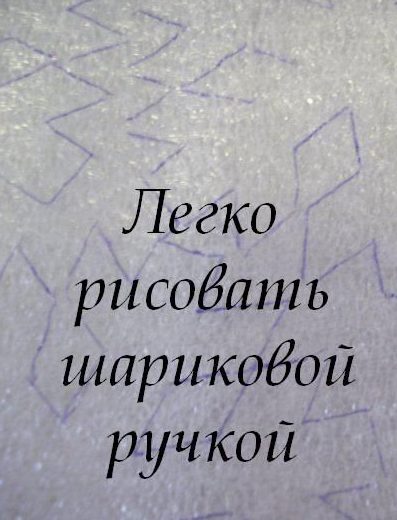 Легко рисовать шариковой ручкой